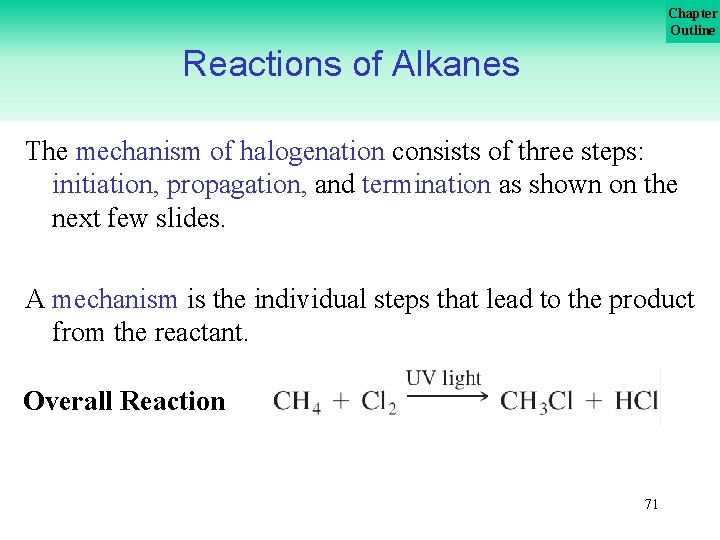 Chapter Outline

Reactions of Alkanes

The mechanism of halogenation consists of three steps: initiation, propagation, and termination as shown on the next few slides.

A mechanism is the individual steps that lead to the product from the reactant.

Overall Reaction $CH_4 + Cl_2 \xrightarrow{\text{UV light}} CH_3Cl + HCl$

71